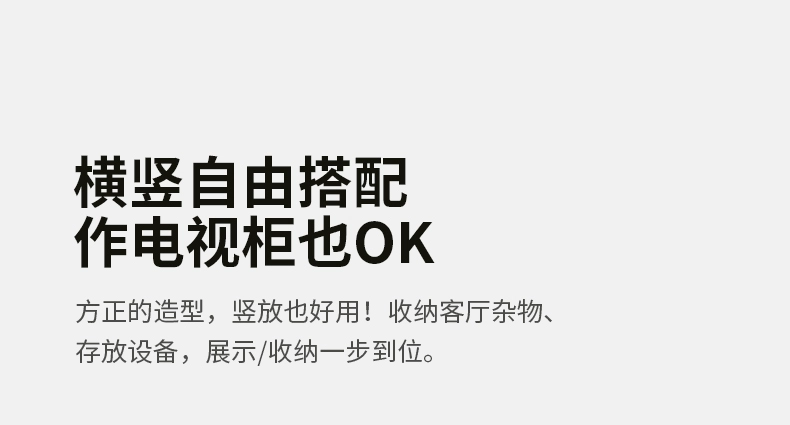 横竖自由搭配
作电视柜也OK

方正的造型，竖放也好用！收纳客厅杂物、存放设备，展示/收纳一步到位。